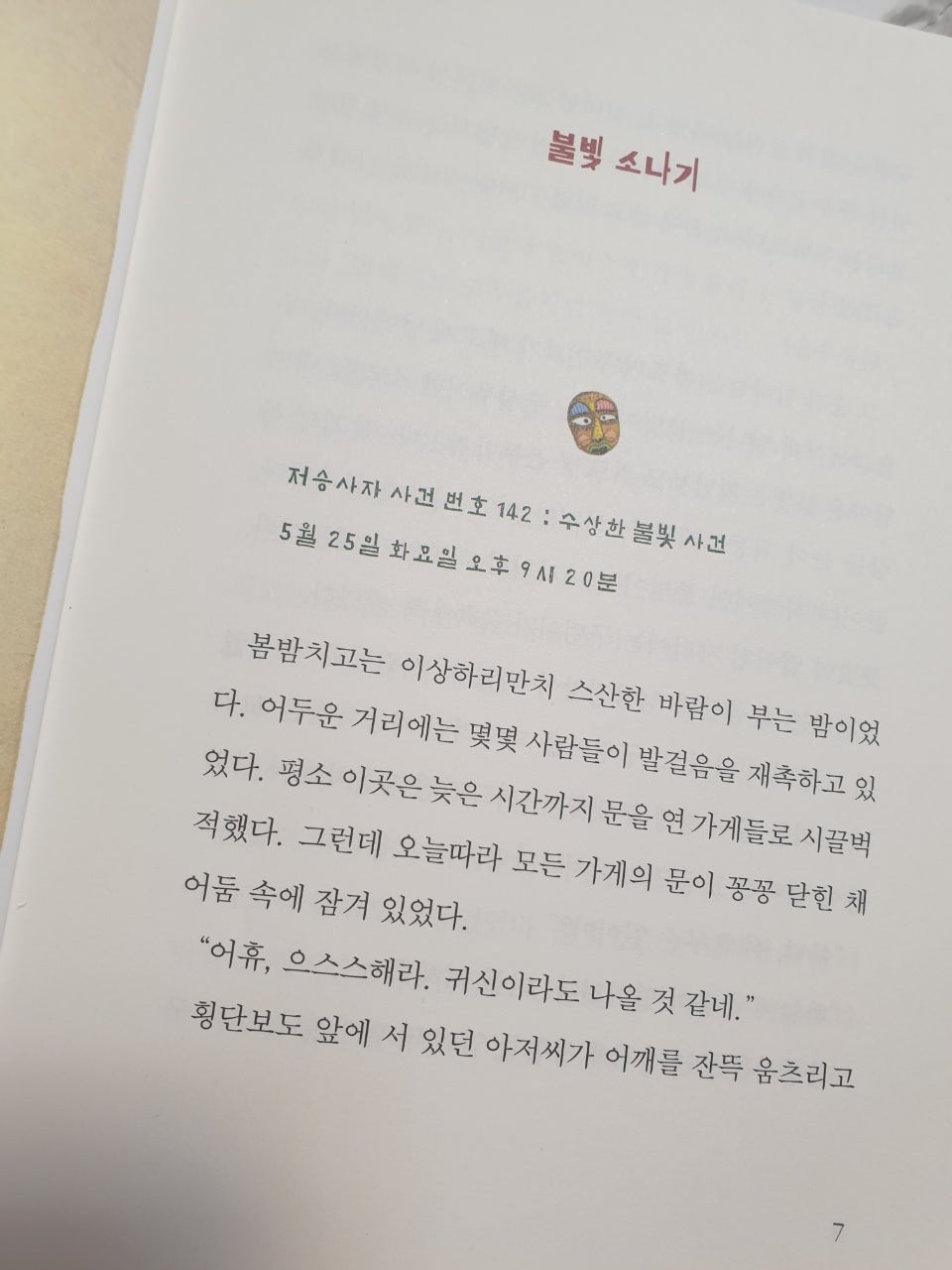 불빛 소나기

저승사자 사건 번호 142 : 수상한 불빛 사건
5월 25일 화요일 오후 9시 20분

봄밤치고는 이상하리만치 스산한 바람이 부는 밤이었다. 어두운 거리에는 몇몇 사람들이 발걸음을 재촉하고 있었다. 평소 이곳은 늦은 시간까지 문을 연 가게들로 시끌벅적했다. 그런데 오늘따라 모든 가게의 문이 꽁꽁 닫힌 채 어둠 속에 잠겨 있었다.

"어휴, 으스스해라. 귀신이라도 나올 것 같네."

횡단보도 앞에 서 있던 아저씨가 어깨를 잔뜩 움츠리고

7